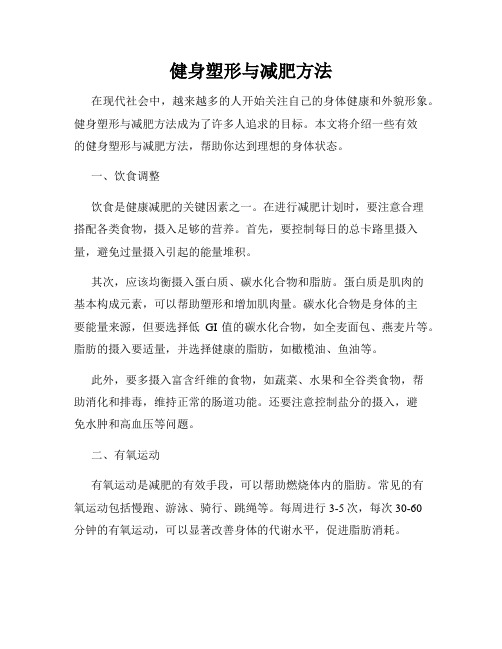 健身塑形与减肥方法

在现代社会中，越来越多的人开始关注自己的身体健康和外貌形象。健身塑形与减肥方法成为了许多人追求的目标。本文将介绍一些有效的健身塑形与减肥方法，帮助你达到理想的身体状态。

一、饮食调整

饮食是健康减肥的关键因素之一。在进行减肥计划时，要注意合理搭配各类食物，摄入足够的营养。首先，要控制每日的总卡路里摄入量，避免过量摄入引起的能量堆积。

其次，应该均衡摄入蛋白质、碳水化合物和脂肪。蛋白质是肌肉的基本构成元素，可以帮助塑形和增加肌肉量。碳水化合物是身体的主要能量来源，但要选择低 GI 值的碳水化合物，如全麦面包、燕麦片等。脂肪的摄入要适量，并选择健康的脂肪，如橄榄油、鱼油等。

此外，要多摄入富含纤维的食物，如蔬菜、水果和全谷类食物，帮助消化和排毒，维持正常的肠道功能。还要注意控制盐分的摄入，避免水肿和高血压等问题。

二、有氧运动

有氧运动是减肥的有效手段，可以帮助燃烧体内的脂肪。常见的有氧运动包括慢跑、游泳、骑行、跳绳等。每周进行 3-5 次，每次 30-60 分钟的有氧运动，可以显著改善身体的代谢水平，促进脂肪消耗。